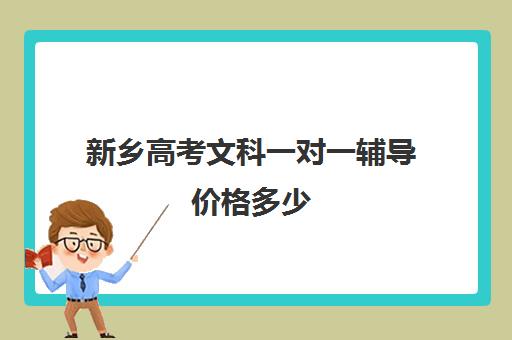 新乡高考文科一对一辅导价格多少